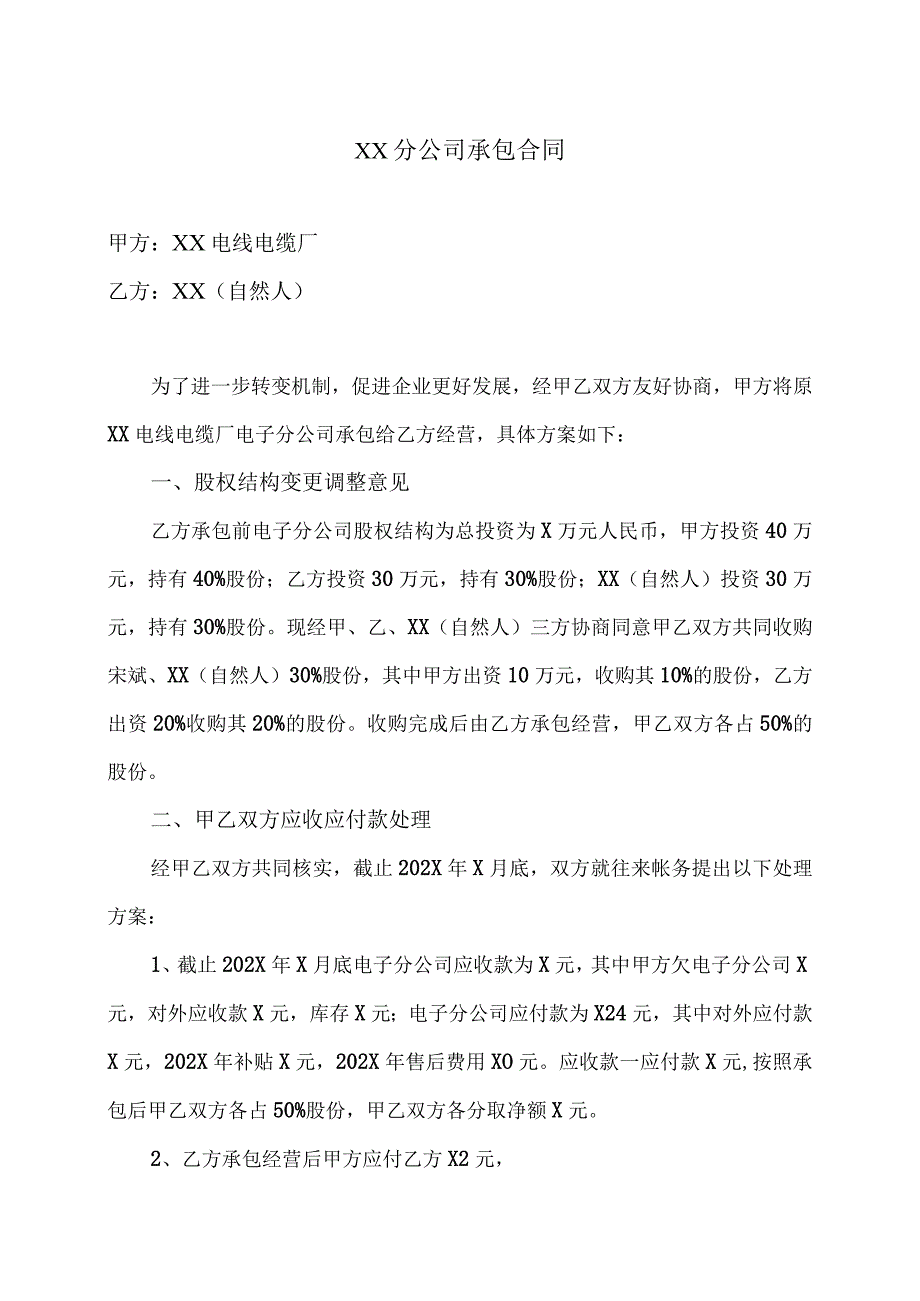 XX分公司承包合同

甲方：XX电线电缆厂

乙方：XX（自然人）

为了进一步转变机制，促进企业更好发展，经甲乙双方友好协商，甲方将原XX电线电缆厂电子分公司承包给乙方经营，具体方案如下：

一、股权结构变更调整意见

乙方承包前电子分公司股权结构为总投资为X万元人民币，甲方投资40万元，持有40%股份；乙方投资30万元，持有30%股份；XX（自然人）投资30万元，持有30%股份。现经甲、乙、XX（自然人）三方协商同意甲乙双方共同收购宋斌、XX（自然人）30%股份，其中甲方出资10万元，收购其10%的股份，乙方出资20%收购其20%的股份。收购完成后由乙方承包经营，甲乙双方各占50%的股份。

二、甲乙双方应收应付款处理

经甲乙双方共同核实，截止202X年X月底，双方就往来帐务提出以下处理方案：

1、截止202X年X月底电子分公司应收款为X元，其中甲方欠电子分公司X元，对外应收款X元，库存X元；电子分公司应付款为X24元，其中对外应付款X元，202X年补贴X元，202X年售后费用X0元。应收款一应付款X元,按照承包后甲乙双方各占50%股份，甲乙双方各分取净额X元。

2、乙方承包经营后甲方应付乙方X2元，